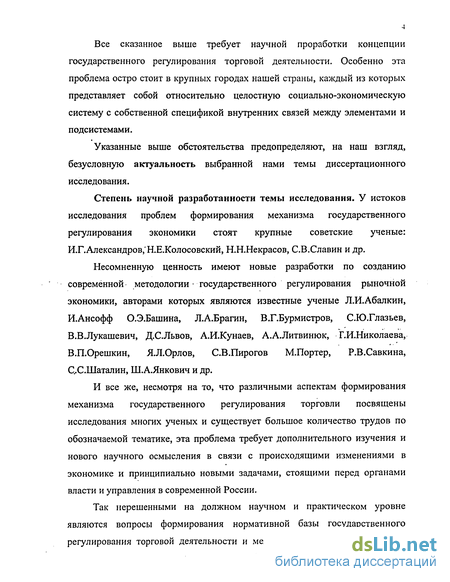 4

Все сказанное выше требует научной проработки концепции государственного регулирования торговой деятельности. Особенно эта проблема остро стоит в крупных городах нашей страны, каждый из которых представляет собой относительно целостную социально-экономическую систему с собственной спецификой внутренних связей между элементами и подсистемами.

Указанные выше обстоятельства предопределяют, на наш взгляд, безусловную актуальность выбранной нами темы диссертационного исследования.

Степень научной разработанности темы исследования. У истоков исследования проблем формирования механизма государственного регулирования экономики стоят крупные советские ученые: И.Г.Александров, Н.Е.Колосовский, Н.Н.Некрасов, С.В.Славин и др.

Несомненную ценность имеют новые разработки по созданию современной методологии государственного регулирования рыночной экономики, авторами которых являются известные ученые Л.И.Абалкин, И.Ансофф О.Э.Башина, Л.А.Брагин, В.Г.Бурмистров, С.Ю.Глазьев, В.В.Лукашевич, Д.С.Львов, А.И.Кунаев, А.А.Литвинюк, Г.И.Николаева, В.П.Орешкин, Я.Л.Орлов, С.В.Пирогов М.Портер, Р.В.Савкина, С.С.Шаталин, Ш.А.Янкович и др.

И все же, несмотря на то, что различными аспектам формирования механизма государственного регулирования торговли посвящены исследования многих ученых и существует большое количество трудов по обозначаемой тематике, эта проблема требует дополнительного изучения и нового научного осмысления в связи с происходящими изменениями в экономике и принципиально новыми задачами, стоящими перед органами власти и управления в современной России.

Так нерешенными на должном научном и практическом уровне являются вопросы формирования нормативной базы государственного регулирования торговой деятельности и ме

dsLib.net
библиотека диссертаций